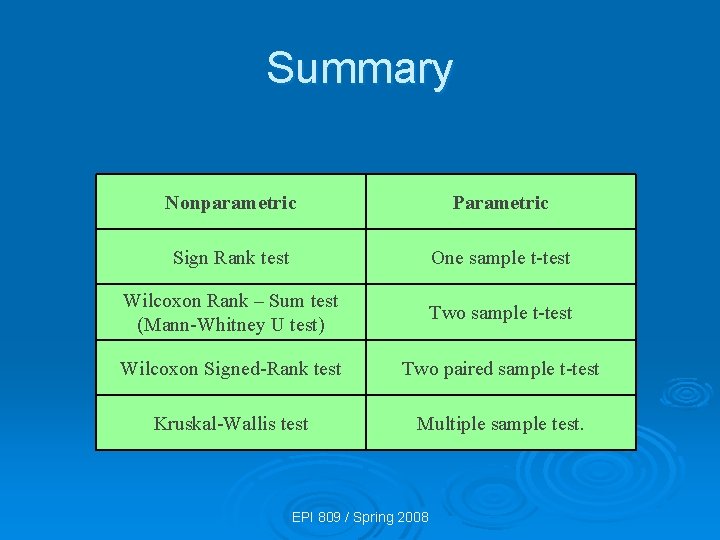 Summary

| Nonparametric | Parametric |
|---|---|
| Sign Rank test | One sample t-test |
| Wilcoxon Rank – Sum test (Mann-Whitney U test) | Two sample t-test |
| Wilcoxon Signed-Rank test | Two paired sample t-test |
| Kruskal-Wallis test | Multiple sample test. |

EPI 809 / Spring 2008